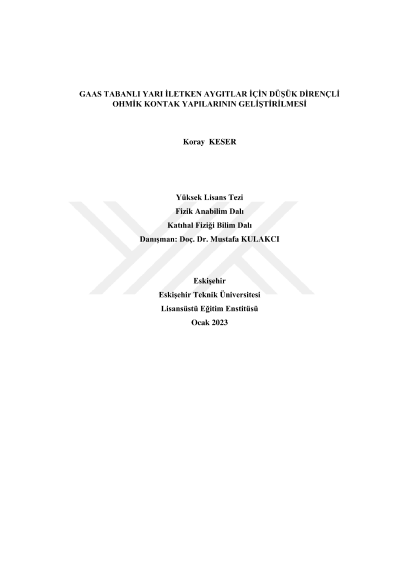 GAAS TABANLI YARI İLETKEN AYGITLAR İÇİN DÜŞÜK DİRENÇLİ OHMİK KONTAK YAPILARININ GELİŞTİRİLMESİ

Koray KESER

Yüksek Lisans Tezi
Fizik Anabilim Dalı
Katıhal Fiziği Bilim Dalı
Danışman: Doç. Dr. Mustafa KULAKCI

Eskişehir
Eskişehir Teknik Üniversitesi
Lisansüstü Eğitim Enstitüsü
Ocak 2023